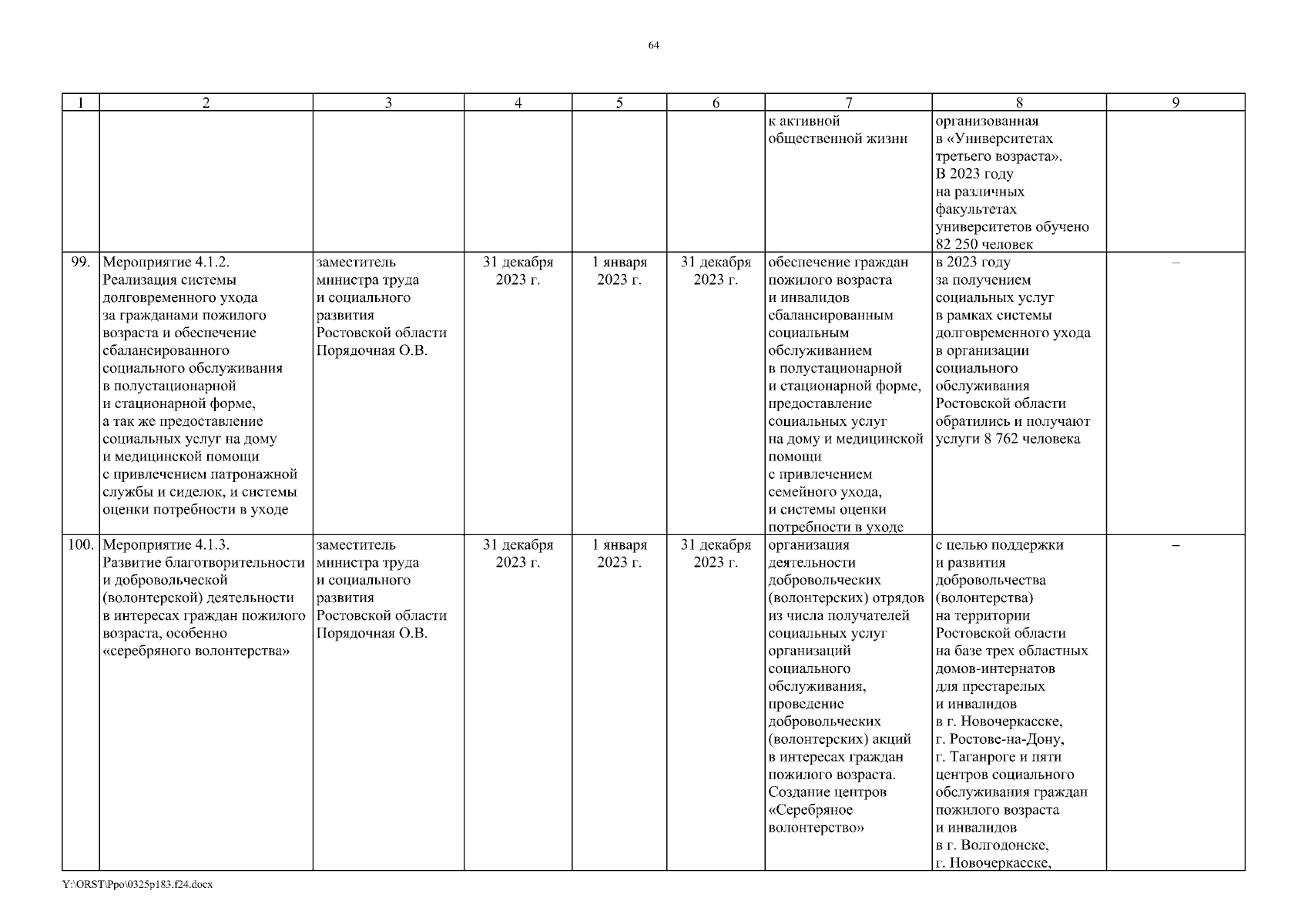 64

| 1 | 2 | 3 | 4 | 5 | 6 | 7 | 8 | 9 |
|---|---|---|---|---|---|---|---|---|
| | | | | | | к активной общественной жизни | организованная в «Университетах третьего возраста». В 2023 году на различных факультетах университетов обучено 82 250 человек | |
| 99. | Мероприятие 4.1.2. Реализация системы долговременного ухода за гражданами пожилого возраста и обеспечение сбалансированного социального обслуживания в полустационарной и стационарной форме, а так же предоставление социальных услуг на дому и медицинской помощи с привлечением патронажной службы и сиделок, и системы оценки потребности в уходе | заместитель министра труда и социального развития Ростовской области Порядочная О.В. | 31 декабря 2023 г. | 1 января 2023 г. | 31 декабря 2023 г. | обеспечение граждан пожилого возраста и инвалидов сбалансированным социальным обслуживанием в полустационарной и стационарной форме, предоставление социальных услуг на дому и медицинской помощи с привлечением семейного ухода, и системы оценки потребности в уходе | в 2023 году за получением социальных услуг в рамках системы долговременного ухода в организации социального обслуживания Ростовской области обратились и получают услуги 8 762 человека | – |
| 100. | Мероприятие 4.1.3. Развитие благотворительности и добровольческой (волонтерской) деятельности в интересах граждан пожилого возраста, особенно «серебряного волонтерства» | заместитель министра труда и социального развития Ростовской области Порядочная О.В. | 31 декабря 2023 г. | 1 января 2023 г. | 31 декабря 2023 г. | организация деятельности добровольческих (волонтерских) отрядов из числа получателей социальных услуг организаций социального обслуживания, проведение добровольческих (волонтерских) акций в интересах граждан пожилого возраста. Создание центров «Серебряное волонтерство» | с целью поддержки и развития добровольчества (волонтерства) на территории Ростовской области на базе трех областных домов-интернатов для престарелых и инвалидов в г. Новочеркасске, г. Ростове-на-Дону, г. Таганроге и пяти центров социального обслуживания граждан пожилого возраста и инвалидов в г. Волгодонске, г. Новочеркасске, | – |

Y:\ORST\Ppo\0325p183.f24.docx